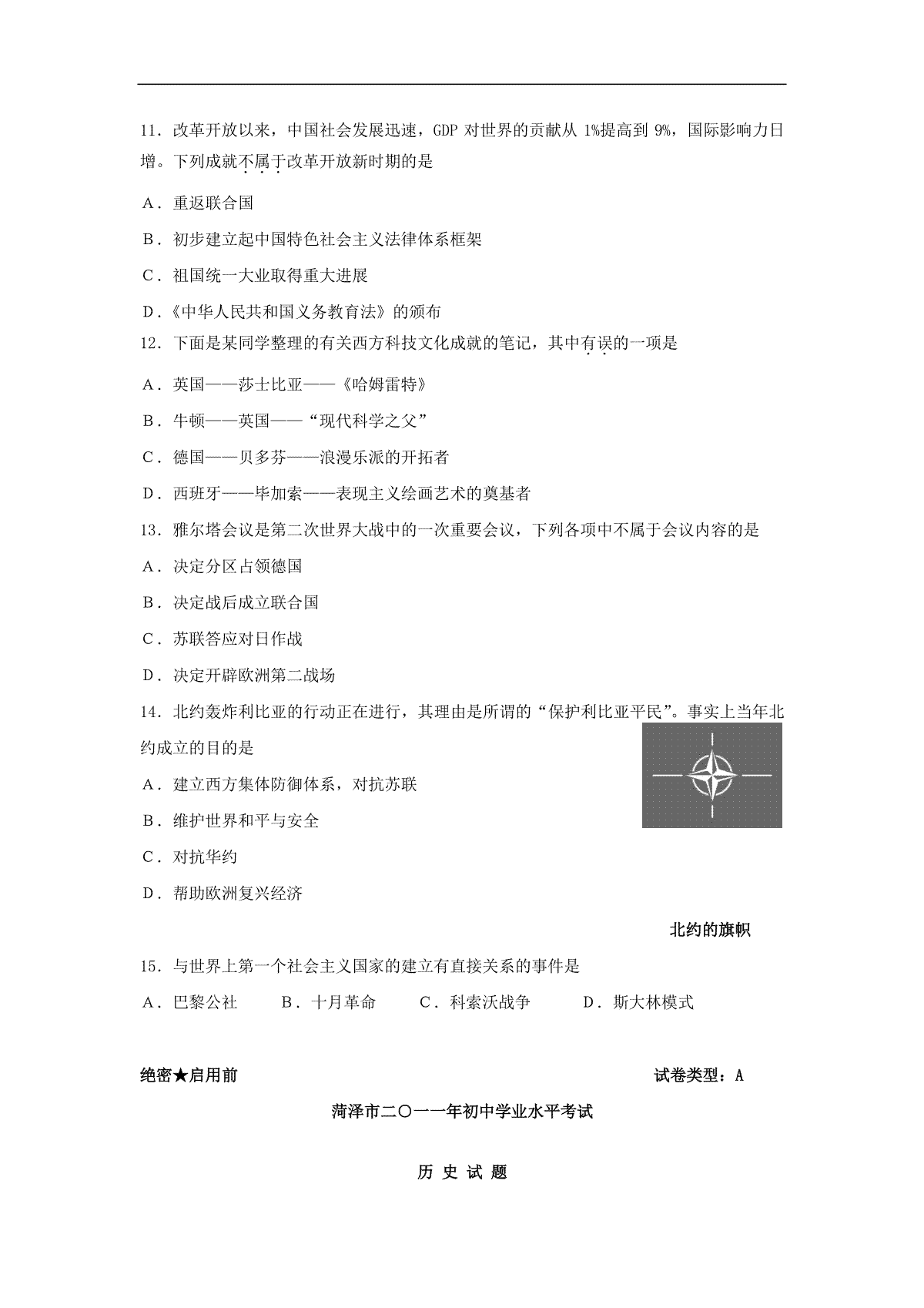 11．改革开放以来，中国社会发展迅速，GDP 对世界的贡献从 1%提高到 9%，国际影响力日增。下列成就不属于改革开放新时期的是

A．重返联合国

B．初步建立起中国特色社会主义法律体系框架

C．祖国统一大业取得重大进展

D．《中华人民共和国义务教育法》的颁布

12．下面是某同学整理的有关西方科技文化成就的笔记，其中有误的一项是

A．英国——莎士比亚——《哈姆雷特》

B．牛顿——英国——“现代科学之父”

C．德国——贝多芬——浪漫乐派的开拓者

D．西班牙——毕加索——表现主义绘画艺术的奠基者

13．雅尔塔会议是第二次世界大战中的一次重要会议，下列各项中不属于会议内容的是

A．决定分区占领德国

B．决定战后成立联合国

C．苏联答应对日作战

D．决定开辟欧洲第二战场

14．北约轰炸利比亚的行动正在进行，其理由是所谓的“保护利比亚平民”。事实上当年北约成立的目的是

A．建立西方集体防御体系，对抗苏联

B．维护世界和平与安全

C．对抗华约

D．帮助欧洲复兴经济

北约的旗帜

15．与世界上第一个社会主义国家的建立有直接关系的事件是

A．巴黎公社　　B．十月革命　　C．科索沃战争　　D．斯大林模式

绝密★启用前　　试卷类型：A

菏泽市二〇一一年初中学业水平考试

历 史 试 题